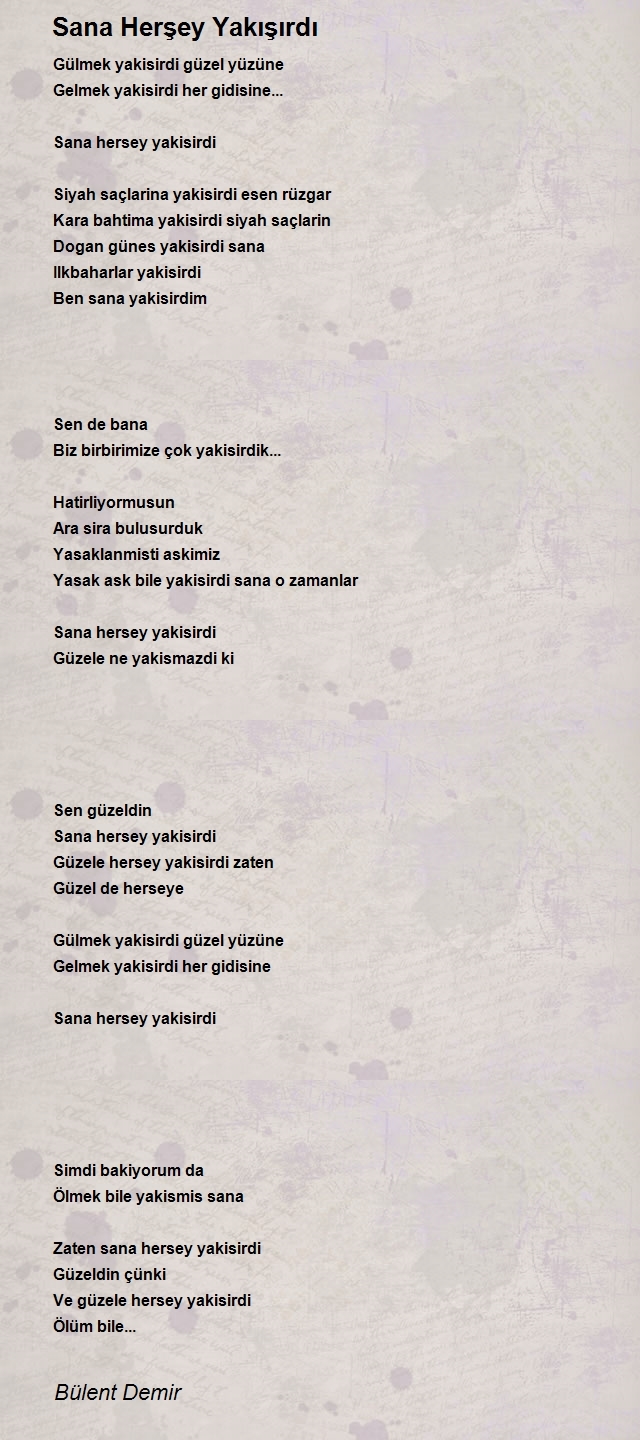 Sana Herşey Yakışırdı

Gülmek yakisirdi güzel yüzüne
Gelmek yakisirdi her gidisine...

Sana hersey yakisirdi

Siyah saçlarina yakisirdi esen rüzgar
Kara bahtima yakisirdi siyah saçlarin
Dogan günes yakisirdi sana
Ilkbaharlar yakisirdi
Ben sana yakisirdim

Sen de bana
Biz birbirimize çok yakisirdik...

Hatirliyormusun
Ara sira bulusurduk
Yasaklanmisti askimiz
Yasak ask bile yakisirdi sana o zamanlar

Sana hersey yakisirdi
Güzele ne yakismazdi ki

Sen güzeldin
Sana hersey yakisirdi
Güzele hersey yakisirdi zaten
Güzel de herseye

Gülmek yakisirdi güzel yüzüne
Gelmek yakisirdi her gidisine

Sana hersey yakisirdi

Simdi bakiyorum da
Ölmek bile yakismis sana

Zaten sana hersey yakisirdi
Güzeldin çünki
Ve güzele hersey yakisirdi
Ölüm bile...

Bülent Demir